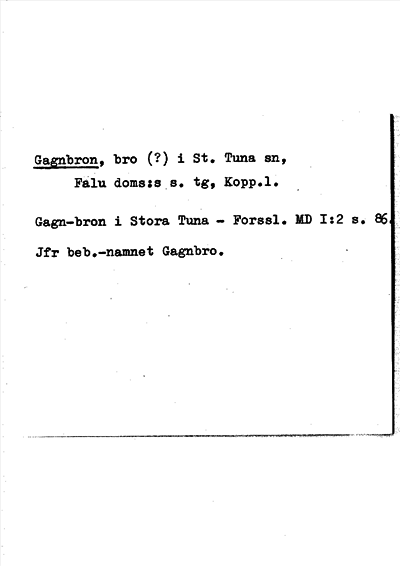 Gagnbron, bro (?) i St. Tuna sn,
Falu doms:s s. tg, Kopp.l.

Gagn-bron i Stora Tuna - Forssl. MD I:2 s. 86.

Jfr beb.-namnet Gagnbro.